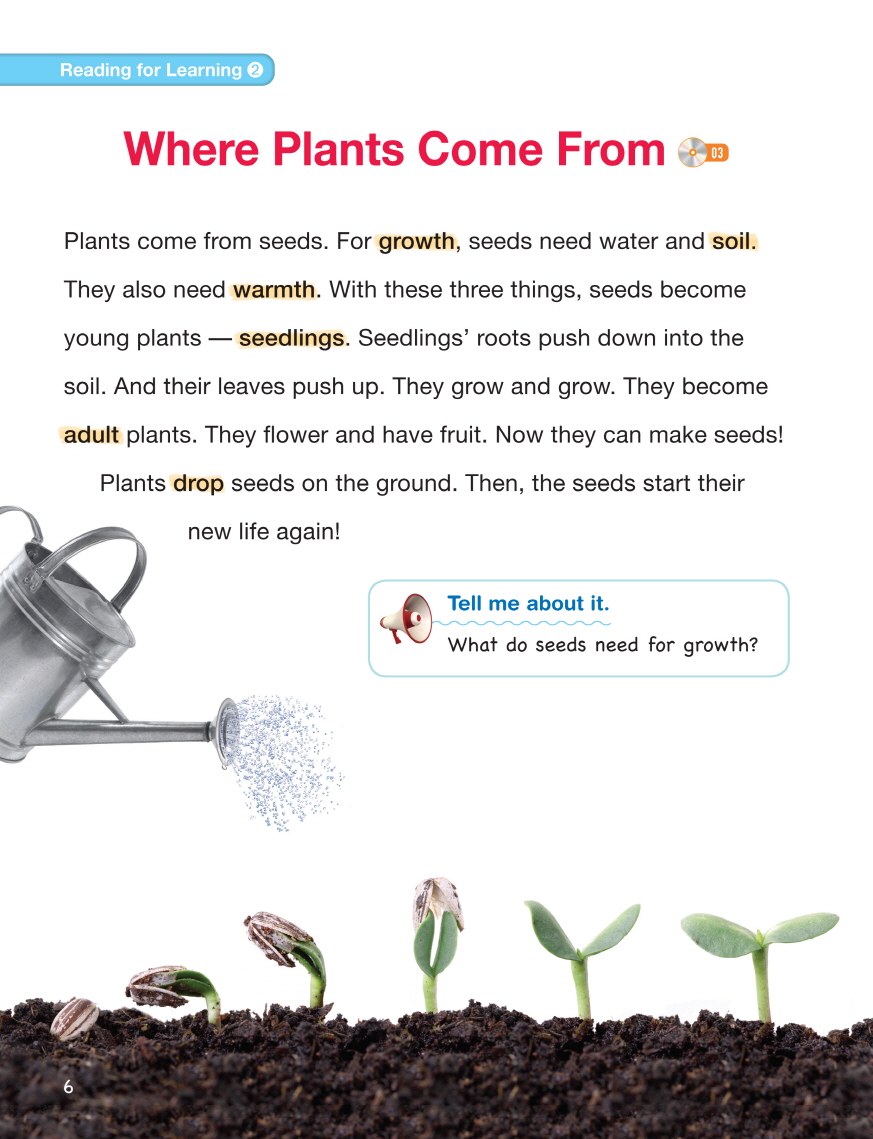 Reading for Learning ❷

Where Plants Come From 03

Plants come from seeds. For growth, seeds need water and soil. They also need warmth. With these three things, seeds become young plants — seedlings. Seedlings' roots push down into the soil. And their leaves push up. They grow and grow. They become adult plants. They flower and have fruit. Now they can make seeds!

Plants drop seeds on the ground. Then, the seeds start their new life again!

Tell me about it.

What do seeds need for growth?

6